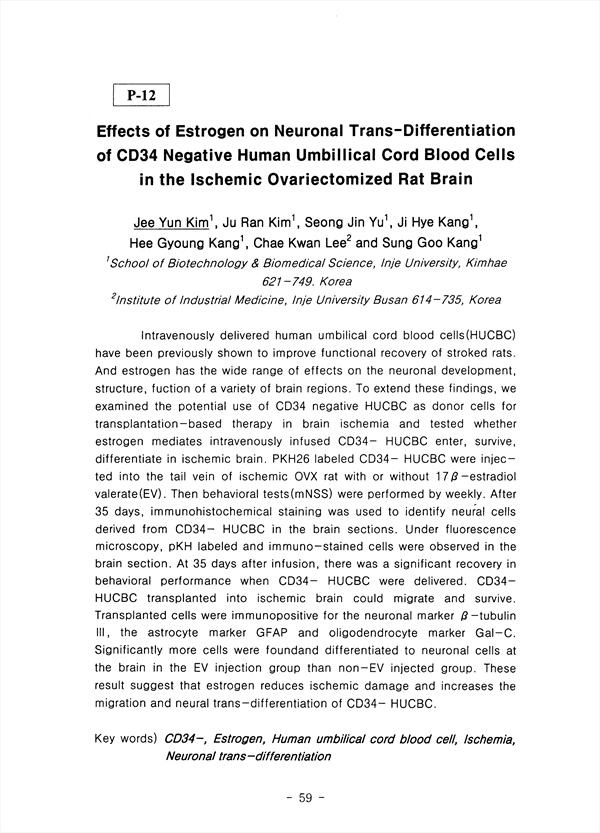 P-12

Effects of Estrogen on Neuronal Trans-Differentiation of CD34 Negative Human Umbillical Cord Blood Cells in the Ischemic Ovariectomized Rat Brain

Jee Yun Kim$^1$, Ju Ran Kim$^1$, Seong Jin Yu$^1$, Ji Hye Kang$^1$, Hee Gyoung Kang$^1$, Chae Kwan Lee$^2$ and Sung Goo Kang$^1$
$^1$School of Biotechnology & Biomedical Science, Inje University, Kimhae 621-749. Korea
$^2$Institute of Industrial Medicine, Inje University Busan 614-735, Korea

Intravenously delivered human umbilical cord blood cells(HUCBC) have been previously shown to improve functional recovery of stroked rats. And estrogen has the wide range of effects on the neuronal development, structure, fuction of a variety of brain regions. To extend these findings, we examined the potential use of CD34 negative HUCBC as donor cells for transplantation-based therapy in brain ischemia and tested whether estrogen mediates intravenously infused CD34- HUCBC enter, survive, differentiate in ischemic brain. PKH26 labeled CD34- HUCBC were injected into the tail vein of ischemic OVX rat with or without 17$\beta$-estradiol valerate(EV). Then behavioral tests(mNSS) were performed by weekly. After 35 days, immunohistochemical staining was used to identify neural cells derived from CD34- HUCBC in the brain sections. Under fluorescence microscopy, pKH labeled and immuno-stained cells were observed in the brain section. At 35 days after infusion, there was a significant recovery in behavioral performance when CD34- HUCBC were delivered. CD34- HUCBC transplanted into ischemic brain could migrate and survive. Transplanted cells were immunopositive for the neuronal marker $\beta$-tubulin III, the astrocyte marker GFAP and oligodendrocyte marker Gal-C. Significantly more cells were foundand differentiated to neuronal cells at the brain in the EV injection group than non-EV injected group. These result suggest that estrogen reduces ischemic damage and increases the migration and neural trans-differentiation of CD34- HUCBC.

Key words) CD34-, Estrogen, Human umbilical cord blood cell, Ischemia, Neuronal trans-differentiation

- 59 -